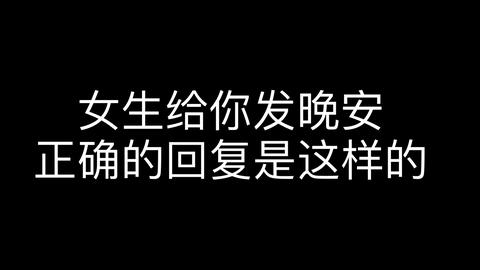 女生给你发晚安
正确的回复是这样的